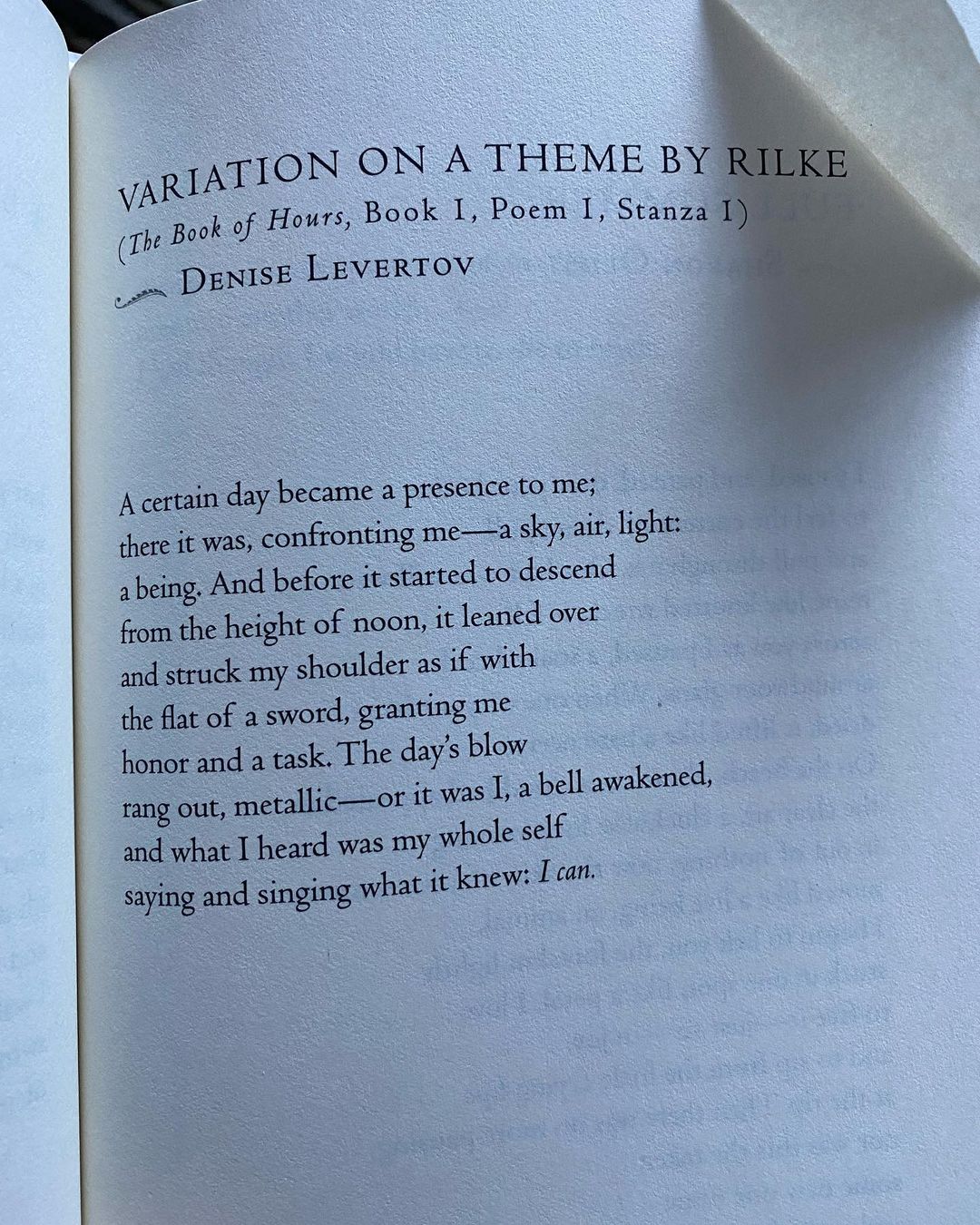 VARIATION ON A THEME BY RILKE
(The Book of Hours, Book I, Poem I, Stanza I)
DENISE LEVERTOV

A certain day became a presence to me;
there it was, confronting me—a sky, air, light:
a being. And before it started to descend
from the height of noon, it leaned over
and struck my shoulder as if with
the flat of a sword, granting me
honor and a task. The day's blow
rang out, metallic—or it was I, a bell awakened,
and what I heard was my whole self
saying and singing what it knew: I can.